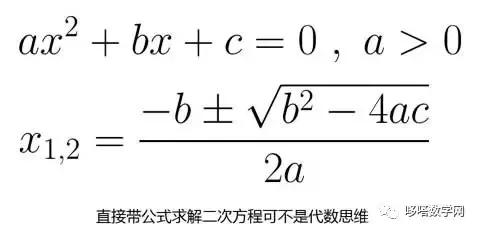 $ax^2 + bx + c = 0$ , $a > 0$

$x_{1,2} = \frac{-b \pm \sqrt{b^2 - 4ac}}{2a}$

直接带公式求解二次方程可不是代数思维

哆嗒数学网